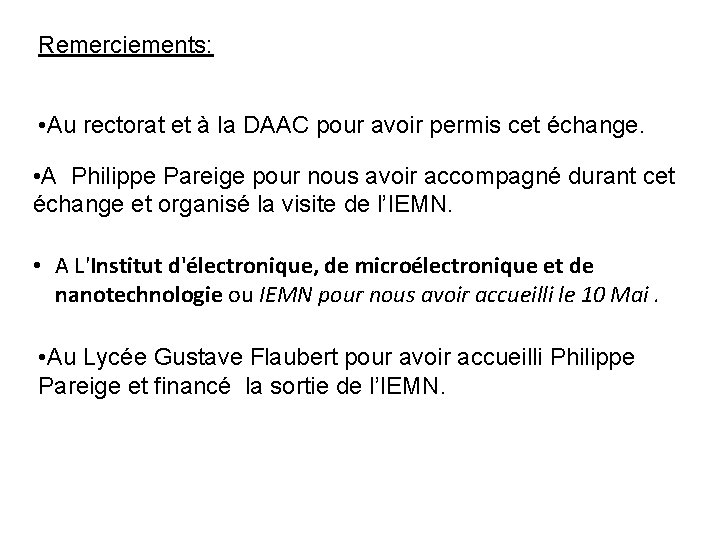 Remerciements:

•Au rectorat et à la DAAC pour avoir permis cet échange.

•A  Philippe Pareige pour nous avoir accompagné durant cet échange et organisé la visite de l'IEMN.

• A L'Institut d'électronique, de microélectronique et de nanotechnologie ou IEMN pour nous avoir accueilli le 10 Mai .

•Au Lycée Gustave Flaubert pour avoir accueilli Philippe Pareige et financé  la sortie de l'IEMN.